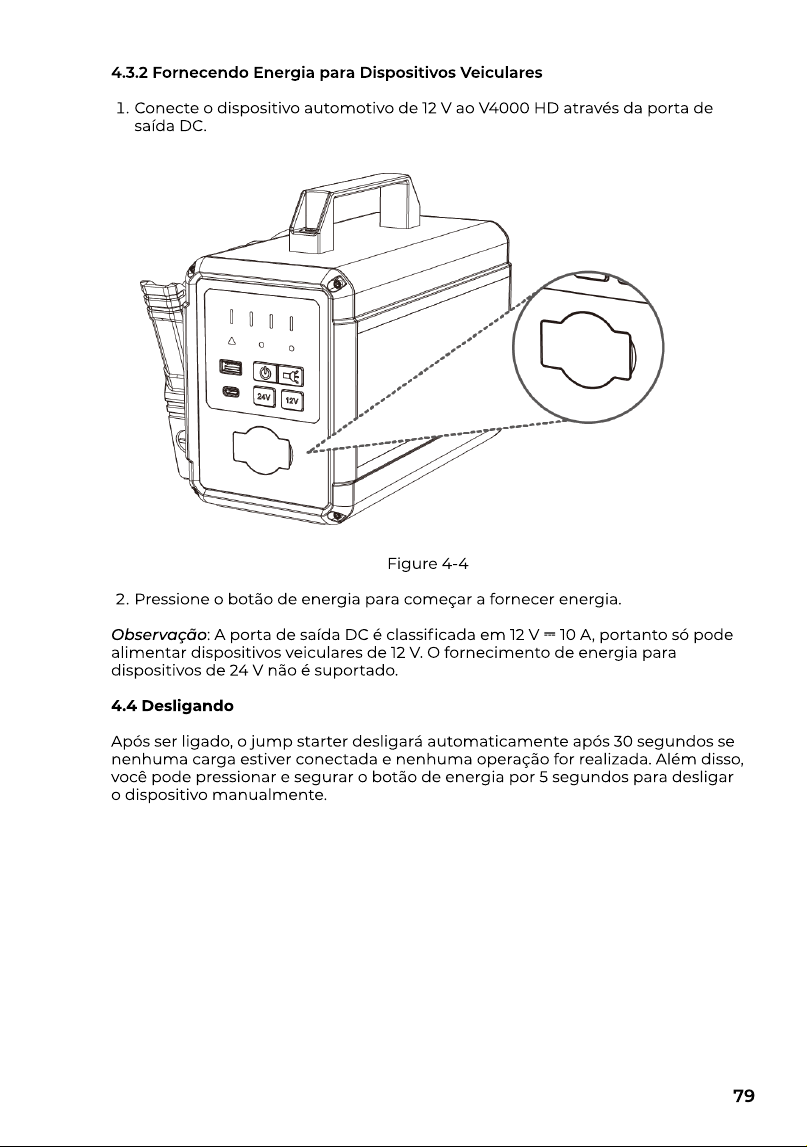 4.3.2 Fornecendo Energia para Dispositivos Veiculares

1. Conecte o dispositivo automotivo de 12 V ao V4000 HD através da porta de saída DC.

24V 12V

Figure 4-4

2. Pressione o botão de energia para começar a fornecer energia.

Observação: A porta de saída DC é classificada em 12 V ⎓ 10 A, portanto só pode alimentar dispositivos veiculares de 12 V. O fornecimento de energia para dispositivos de 24 V não é suportado.

4.4 Desligando

Após ser ligado, o jump starter desligará automaticamente após 30 segundos se nenhuma carga estiver conectada e nenhuma operação for realizada. Além disso, você pode pressionar e segurar o botão de energia por 5 segundos para desligar o dispositivo manualmente.

79